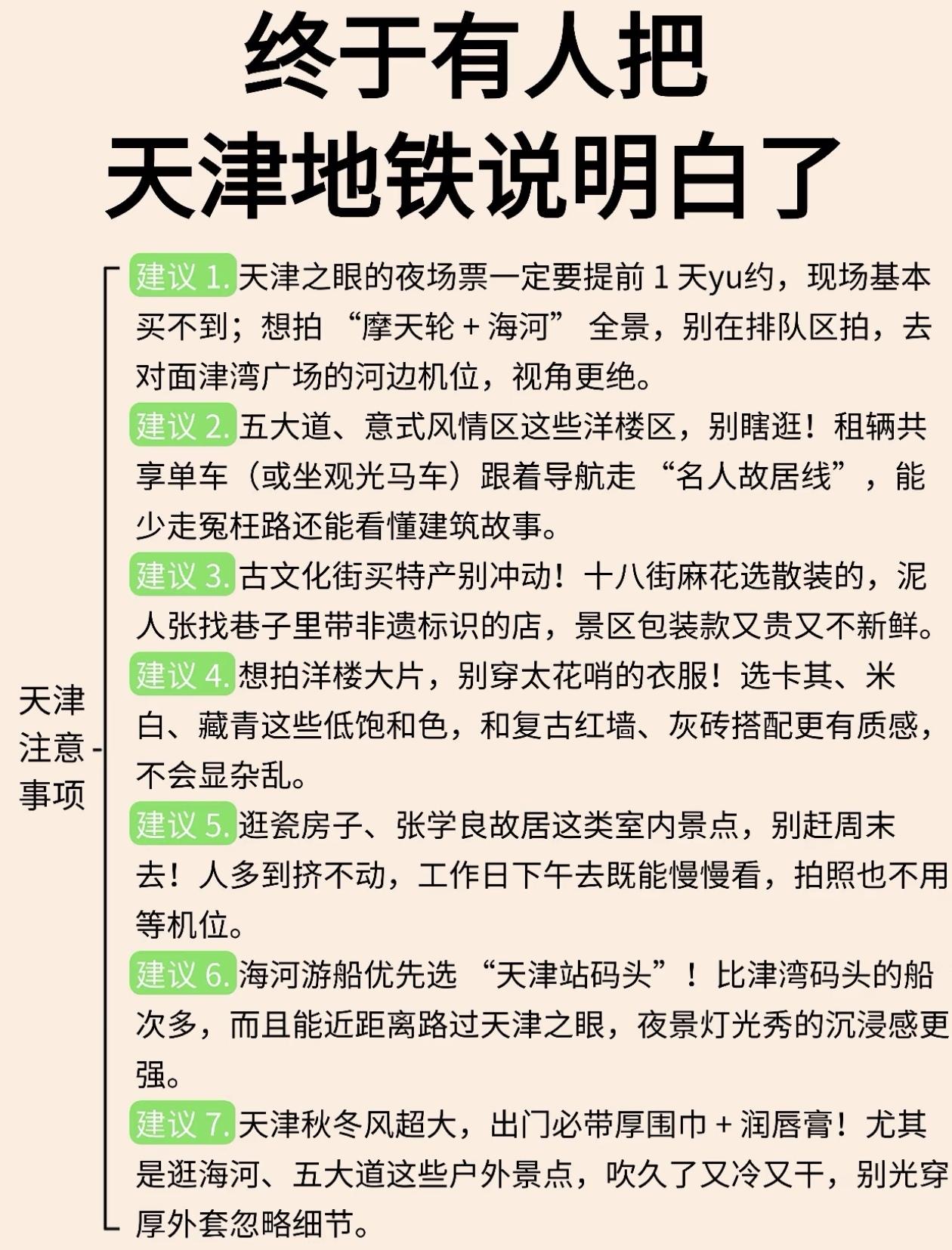 终于有人把
天津地铁说明白了

天津注意事项

建议 1. 天津之眼的夜场票一定要提前 1 天yu约，现场基本买不到；想拍 “摩天轮 + 海河” 全景，别在排队区拍，去对面津湾广场的河边机位，视角更绝。

建议 2. 五大道、意式风情区这些洋楼区，别瞎逛！租辆共享单车（或坐观光马车）跟着导航走 “名人故居线”，能少走冤枉路还能看懂建筑故事。

建议 3. 古文化街买特产别冲动！十八街麻花选散装的，泥人张找巷子里带非遗标识的店，景区包装款又贵又不新鲜。

建议 4. 想拍洋楼大片，别穿太花哨的衣服！选卡其、米白、藏青这些低饱和色，和复古红墙、灰砖搭配更有质感，不会显杂乱。

建议 5. 逛瓷房子、张学良故居这类室内景点，别赶周末去！人多到挤不动，工作日下午去既能慢慢看，拍照也不用等机位。

建议 6. 海河游船优先选 “天津站码头”！比津湾码头的船次多，而且能近距离路过天津之眼，夜景灯光秀的沉浸感更强。

建议 7. 天津秋冬风超大，出门必带厚围巾 + 润唇膏！尤其是逛海河、五大道这些户外景点，吹久了又冷又干，别光穿厚外套忽略细节。